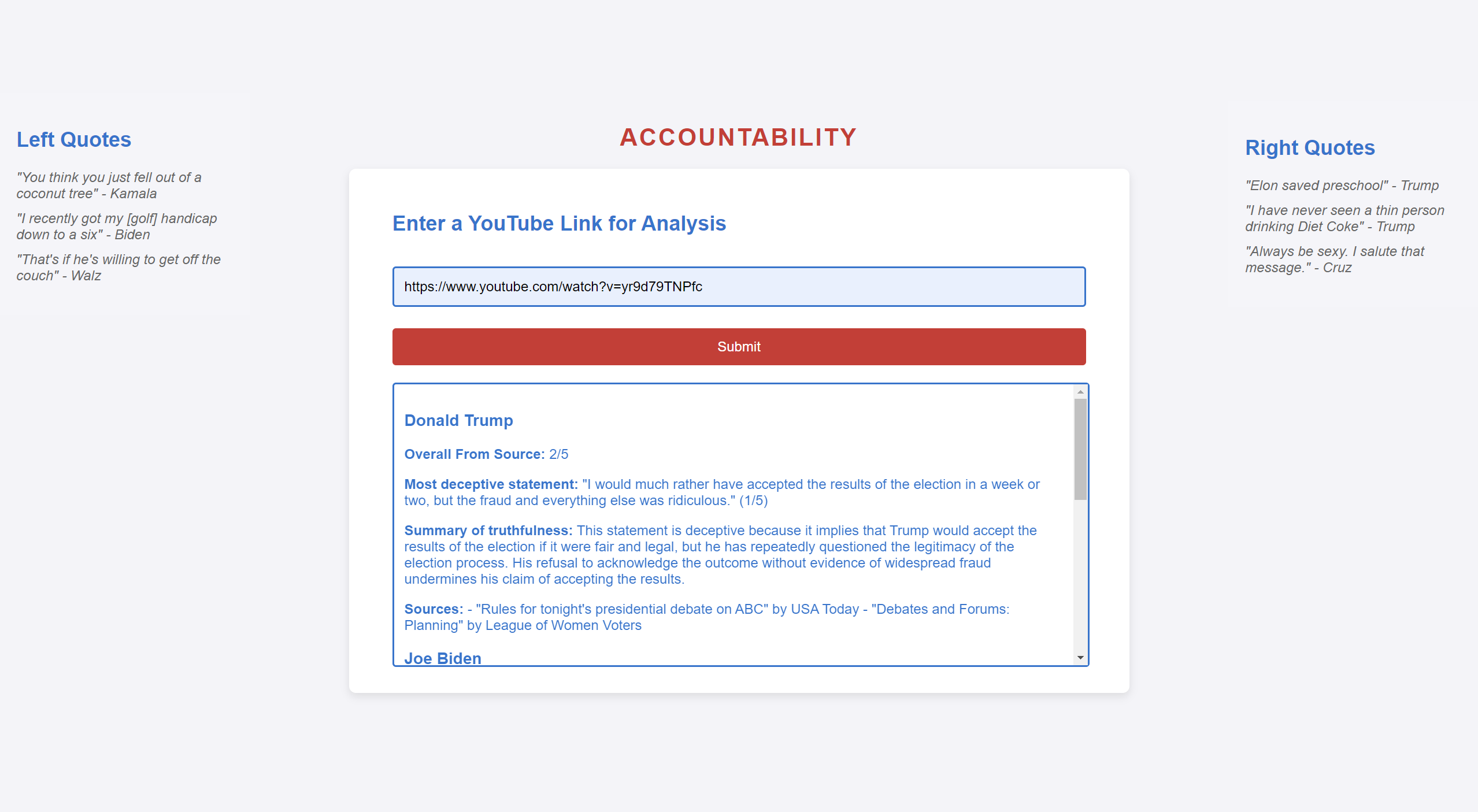 Left Quotes

"You think you just fell out of a coconut tree" - Kamala

"I recently got my [golf] handicap down to a six" - Biden

"That's if he's willing to get off the couch" - Walz

ACCOUNTABILITY

Enter a YouTube Link for Analysis

https://www.youtube.com/watch?v=yr9d79TNPfc

Submit

Donald Trump

Overall From Source: 2/5

Most deceptive statement: "I would much rather have accepted the results of the election in a week or two, but the fraud and everything else was ridiculous." (1/5)

Summary of truthfulness: This statement is deceptive because it implies that Trump would accept the results of the election if it were fair and legal, but he has repeatedly questioned the legitimacy of the election process. His refusal to acknowledge the outcome without evidence of widespread fraud undermines his claim of accepting the results.

Sources: - "Rules for tonight's presidential debate on ABC" by USA Today - "Debates and Forums: Planning" by League of Women Voters

Joe Biden

Right Quotes

"Elon saved preschool" - Trump

"I have never seen a thin person drinking Diet Coke" - Trump

"Always be sexy. I salute that message." - Cruz